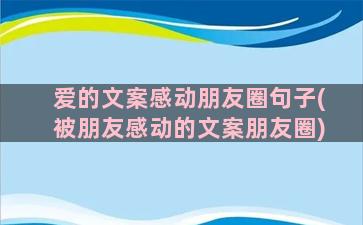 爱的文案感动朋友圈句子(被朋友感动的文案朋友圈)